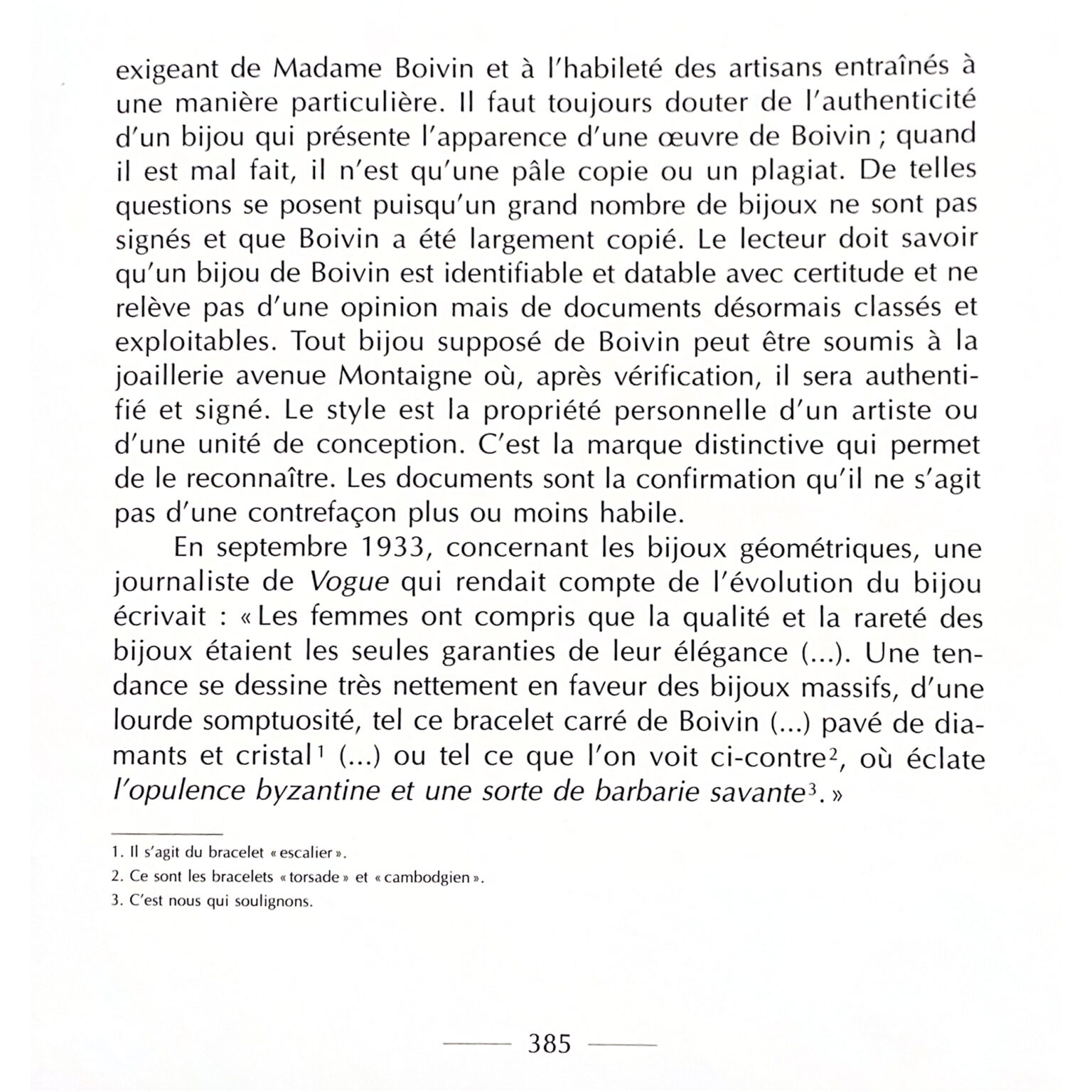 exigeant de Madame Boivin et à l'habileté des artisans entraînés à une manière particulière. Il faut toujours douter de l'authenticité d'un bijou qui présente l'apparence d'une œuvre de Boivin ; quand il est mal fait, il n'est qu'une pâle copie ou un plagiat. De telles questions se posent puisqu'un grand nombre de bijoux ne sont pas signés et que Boivin a été largement copié. Le lecteur doit savoir qu'un bijou de Boivin est identifiable et datable avec certitude et ne relève pas d'une opinion mais de documents désormais classés et exploitables. Tout bijou supposé de Boivin peut être soumis à la joaillerie avenue Montaigne où, après vérification, il sera authentifié et signé. Le style est la propriété personnelle d'un artiste ou d'une unité de conception. C'est la marque distinctive qui permet de le reconnaître. Les documents sont la confirmation qu'il ne s'agit pas d'une contrefaçon plus ou moins habile.

En septembre 1933, concernant les bijoux géométriques, une journaliste de Vogue qui rendait compte de l'évolution du bijou écrivait : « Les femmes ont compris que la qualité et la rareté des bijoux étaient les seules garanties de leur élégance (...). Une tendance se dessine très nettement en faveur des bijoux massifs, d'une lourde somptuosité, tel ce bracelet carré de Boivin (...) pavé de diamants et cristal$^1$ (...) ou tel ce que l'on voit ci-contre$^2$, où éclate l'opulence byzantine et une sorte de barbarie savante$^3$. »

1. Il s'agit du bracelet « escalier ».
2. Ce sont les bracelets « torsade » et « cambodgien ».
3. C'est nous qui soulignons.

385